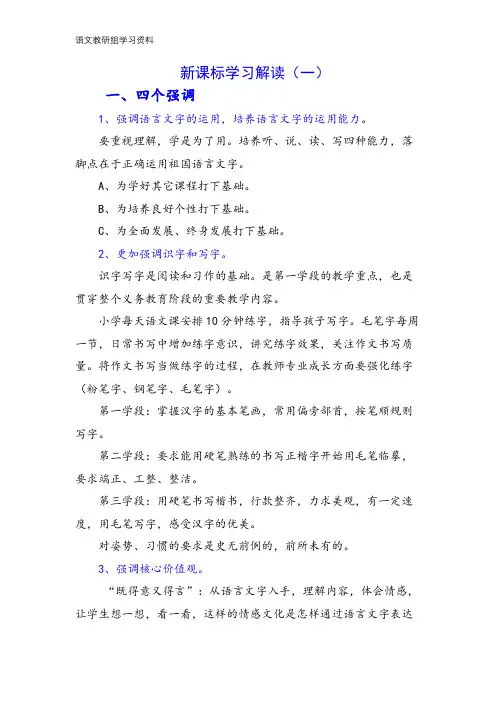 语文教研组学习资料

新课标学习解读（一）

一、四个强调

1、强调语言文字的运用，培养语言文字的运用能力。

要重视理解，学是为了用。培养听、说、读、写四种能力，落脚点在于正确运用祖国语言文字。

A、为学好其它课程打下基础。

B、为培养良好个性打下基础。

C、为全面发展、终身发展打下基础。

2、更加强调识字和写字。

识字写字是阅读和习作的基础。是第一学段的教学重点，也是贯穿整个义务教育阶段的重要教学内容。

小学每天语文课安排10分钟练字，指导孩子写字。毛笔字每周一节，日常书写中增加练字意识，讲究练字效果，关注作文书写质量。将作文书写当做练字的过程，在教师专业成长方面要强化练字（粉笔字、钢笔字、毛笔字）。

第一学段：掌握汉字的基本笔画，常用偏旁部首，按笔顺规则写字。

第二学段：要求能用硬笔熟练的书写正楷字开始用毛笔临摹，要求端正、工整、整洁。

第三学段：用硬笔书写楷书，行款整齐，力求美观，有一定速度，用毛笔写字，感受汉字的优美。

对姿势、习惯的要求是史无前例的，前所未有的。

3、强调核心价值观。

“既得意又得言”：从语言文字入手，理解内容，体会情感，让学生想一想，看一看，这样的情感文化是怎样通过语言文字表达